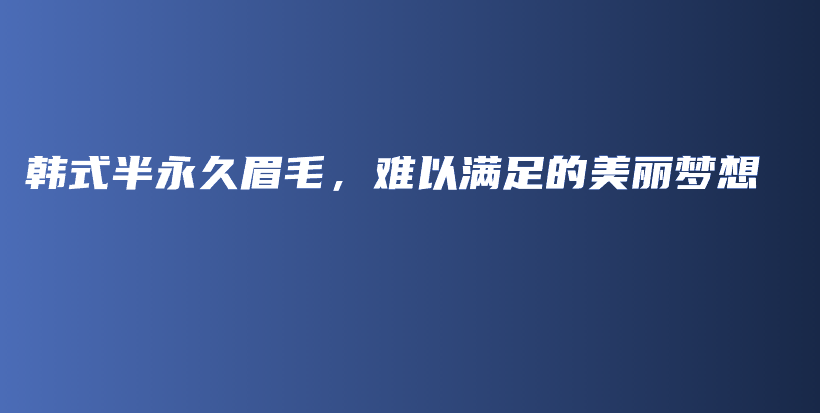 韩式半永久眉毛，难以满足的美丽梦想